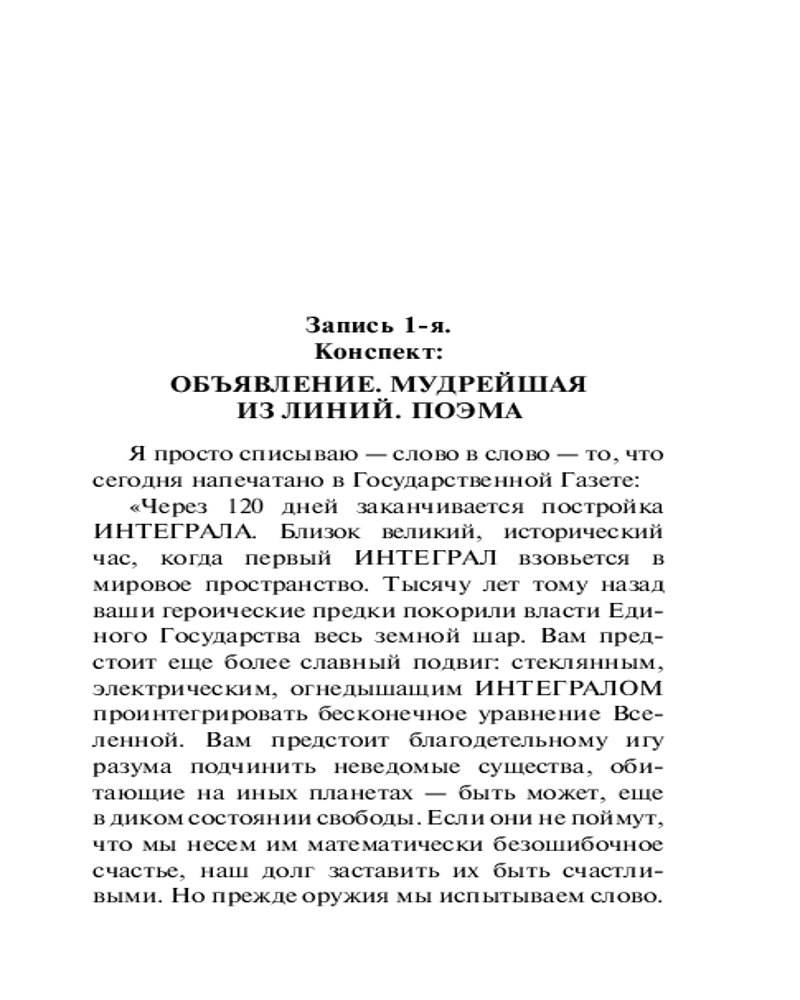 Запись 1-я.
Конспект:
ОБЪЯВЛЕНИЕ. МУДРЕЙШАЯ ИЗ ЛИНИЙ. ПОЭМА

Я просто списываю — слово в слово — то, что сегодня напечатано в Государственной Газете:

«Через 120 дней заканчивается постройка ИНТЕГРАЛА. Близок великий, исторический час, когда первый ИНТЕГРАЛ взовьется в мировое пространство. Тысячу лет тому назад ваши героические предки покорили власти Единого Государства весь земной шар. Вам предстоит еще более славный подвиг: стеклянным, электрическим, огнедышащим ИНТЕГРАЛОМ проинтегрировать бесконечное уравнение Вселенной. Вам предстоит благодетельному игу разума подчинить неведомые существа, обитающие на иных планетах — быть может, еще в диком состоянии свободы. Если они не поймут, что мы несем им математически безошибочное счастье, наш долг заставить их быть счастливыми. Но прежде оружия мы испытываем слово.